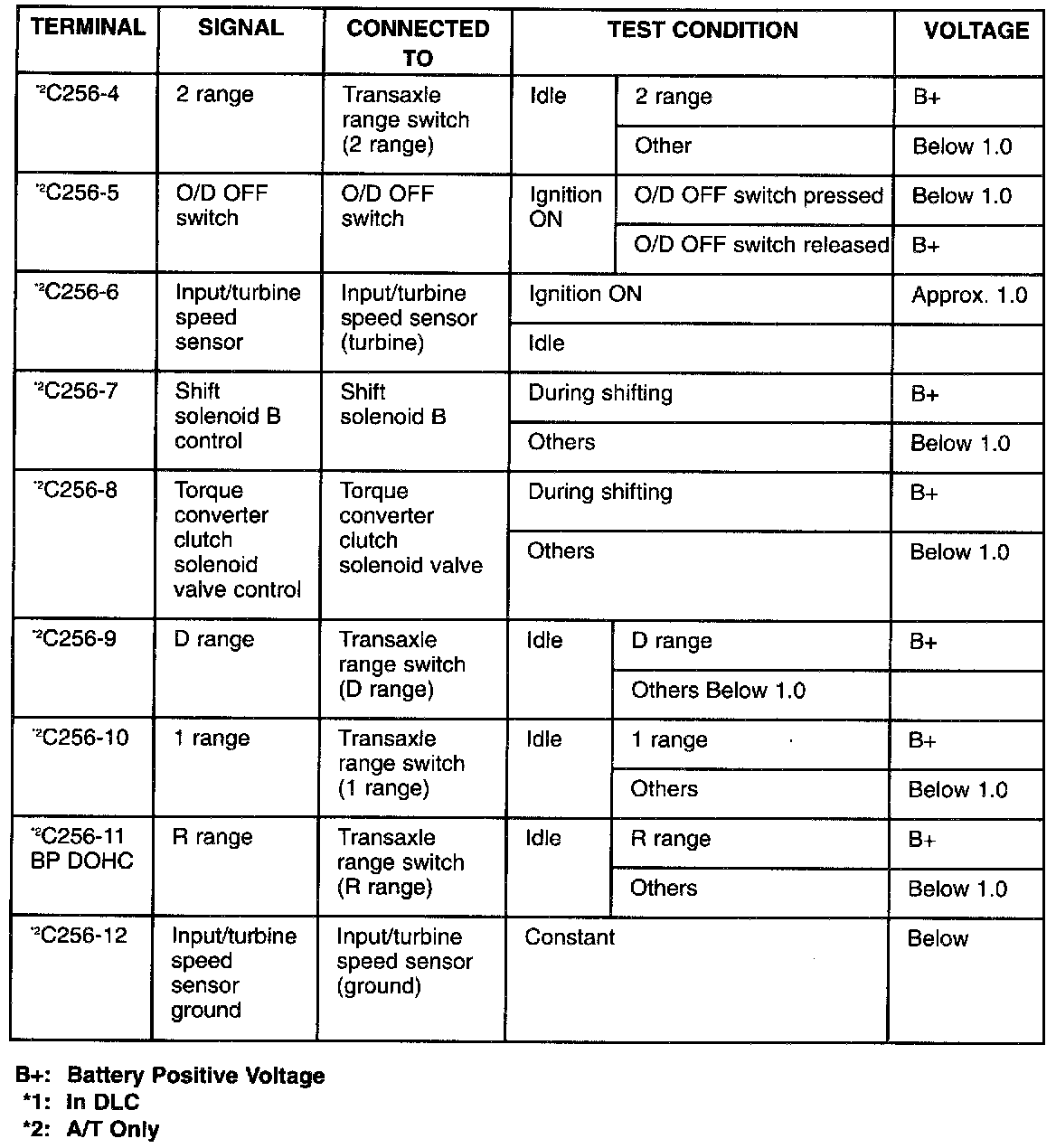 | TERMINAL | SIGNAL | CONNECTED TO | TEST CONDITION | | VOLTAGE |
|---|---|---|---|---|---|
| *2C256-4 | 2 range | Transaxle range switch (2 range) | Idle | 2 range | B+ |
| | | | | Other | Below 1.0 |
| *2C256-5 | O/D OFF switch | O/D OFF switch | Ignition ON | O/D OFF switch pressed | Below 1.0 |
| | | | | O/D OFF switch released | B+ |
| *2C256-6 | Input/turbine speed sensor | Input/turbine speed sensor (turbine) | Ignition ON | | Approx. 1.0 |
| | | | Idle | | |
| *2C256-7 | Shift solenoid B control | Shift solenoid B | During shifting | | B+ |
| | | | Others | | Below 1.0 |
| *2C256-8 | Torque converter clutch solenoid valve control | Torque converter clutch solenoid valve | During shifting | | B+ |
| | | | Others | | Below 1.0 |
| *2C256-9 | D range | Transaxle range switch (D range) | Idle | D range | B+ |
| | | | | Others Below 1.0 | |
| *2C256-10 | 1 range | Transaxle range switch (1 range) | Idle | 1 range | B+ |
| | | | | Others | Below 1.0 |
| *2C256-11 BP DOHC | R range | Transaxle range switch (R range) | Idle | R range | B+ |
| | | | | Others | Below 1.0 |
| *2C256-12 | Input/turbine speed sensor ground | Input/turbine speed sensor (ground) | Constant | | Below |

B+: Battery Positive Voltage
*1: In DLC
*2: A/T Only